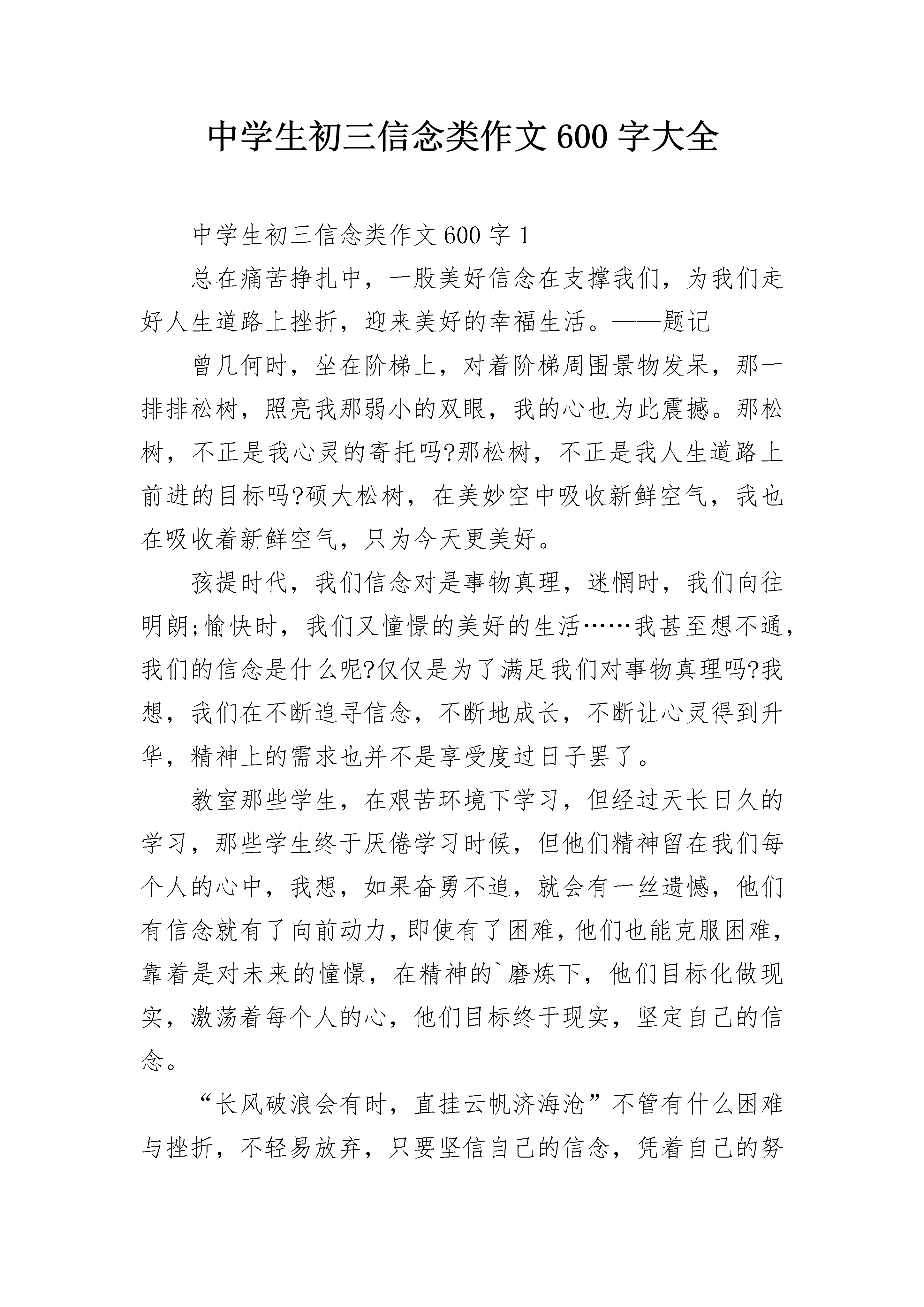 中学生初三信念类作文600字大全

中学生初三信念类作文600字1

总在痛苦挣扎中，一股美好信念在支撑我们，为我们走好人生道路上挫折，迎来美好的幸福生活。——题记

曾几何时，坐在阶梯上，对着阶梯周围景物发呆，那一排排松树，照亮我那弱小的双眼，我的心也为此震撼。那松树，不正是我心灵的寄托吗?那松树，不正是我人生道路上前进的目标吗?硕大松树，在美妙空中吸收新鲜空气，我也在吸收着新鲜空气，只为今天更美好。

孩提时代，我们信念对是事物真理，迷惘时，我们向往明朗;愉快时，我们又憧憬的美好的生活……我甚至想不通，我们的信念是什么呢?仅仅是为了满足我们对事物真理吗?我想，我们在不断追寻信念，不断地成长，不断让心灵得到升华，精神上的需求也并不是享受度过日子罢了。

教室那些学生，在艰苦环境下学习，但经过天长日久的学习，那些学生终于厌倦学习时候，但他们精神留在我们每个人的心中，我想，如果奋勇不追，就会有一丝遗憾，他们有信念就有了向前动力，即使有了困难，他们也能克服困难，靠着是对未来的憧憬，在精神的`磨炼下，他们目标化做现实，激荡着每个人的心，他们目标终于现实，坚定自己的信念。

“长风破浪会有时，直挂云帆济海沧”不管有什么困难与挫折，不轻易放弃，只要坚信自己的信念，凭着自己的努